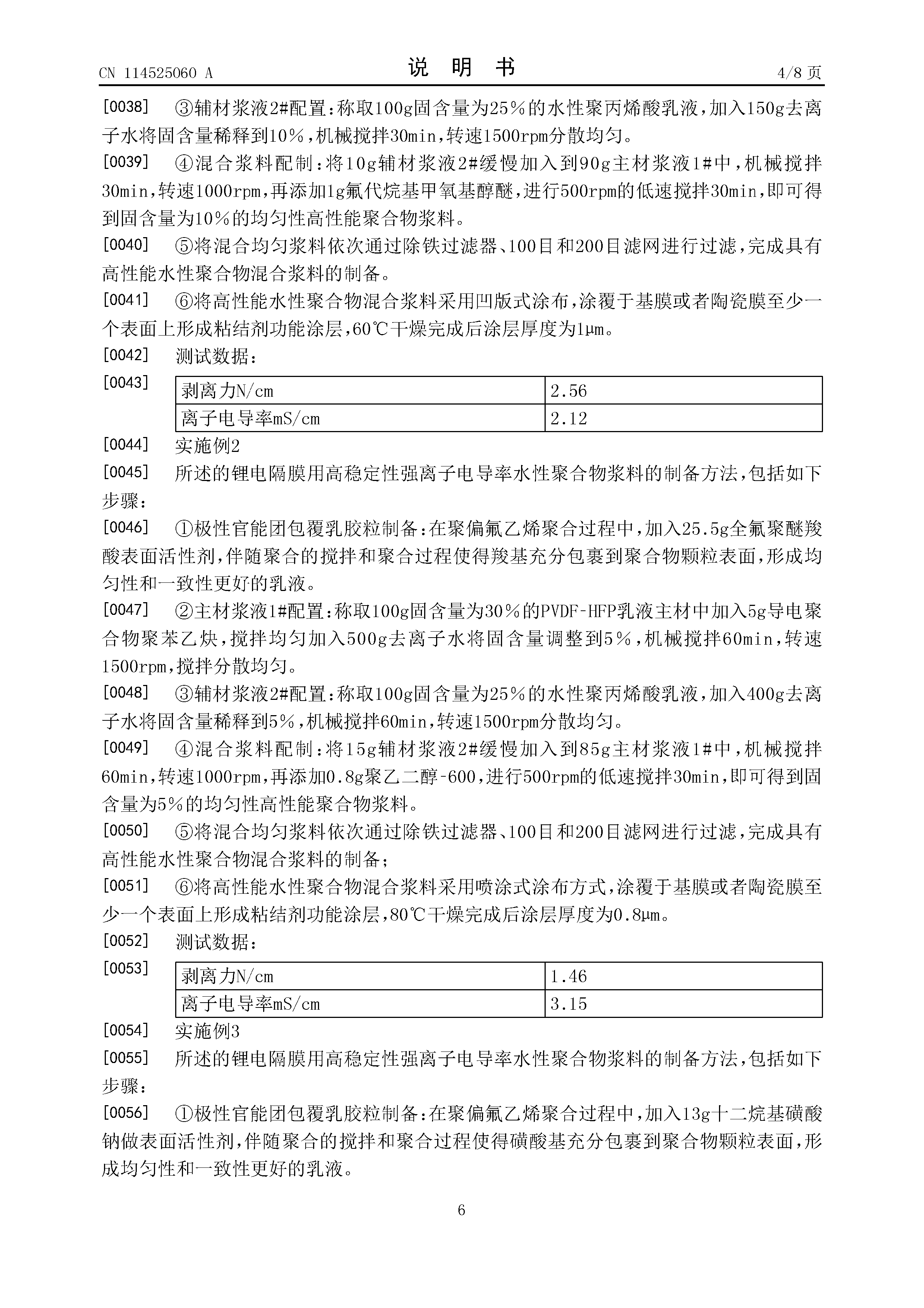 CN 114525060 A
说　明　书
4/8 页

[0038] ③辅材浆液2#配置:称取100g固含量为25%的水性聚丙烯酸乳液，加入150g去离子水将固含量稀释到10%，机械搅拌30min，转速1500rpm分散均匀。

[0039] ④混合浆料配制:将10g辅材浆液2#缓慢加入到90g主材浆液1#中，机械搅拌30min，转速1000rpm，再添加1g氟代烷基甲氧基醇醚，进行500rpm的低速搅拌30min，即可得到固含量为10%的均匀性高性能聚合物浆料。

[0040] ⑤将混合均匀浆料依次通过除铁过滤器、100目和200目滤网进行过滤，完成具有高性能水性聚合物混合浆料的制备。

[0041] ⑥将高性能水性聚合物混合浆料采用凹版式涂布，涂覆于基膜或者陶瓷膜至少一个表面上形成粘结剂功能涂层，60℃干燥完成后涂层厚度为1μm。

[0042] 测试数据:

[0043]
| 剥离力N/cm | 2.56 |
|---|---|
| 离子电导率mS/cm | 2.12 |

[0044] 实施例2

[0045] 所述的锂电隔膜用高稳定性强离子电导率水性聚合物浆料的制备方法，包括如下步骤:

[0046] ①极性官能团包覆乳胶粒制备:在聚偏氟乙烯聚合过程中，加入25.5g全氟聚醚羧酸表面活性剂，伴随聚合的搅拌和聚合过程使得羧基充分包裹到聚合物颗粒表面，形成均匀性和一致性更好的乳液。

[0047] ②主材浆液1#配置:称取100g固含量为30%的PVDF-HFP乳液主材中加入5g导电聚合物聚苯乙炔，搅拌均匀加入500g去离子水将固含量调整到5%，机械搅拌60min，转速1500rpm，搅拌分散均匀。

[0048] ③辅材浆液2#配置:称取100g固含量为25%的水性聚丙烯酸乳液，加入400g去离子水将固含量稀释到5%，机械搅拌60min，转速1500rpm分散均匀。

[0049] ④混合浆料配制:将15g辅材浆液2#缓慢加入到85g主材浆液1#中，机械搅拌60min，转速1000rpm，再添加0.8g聚乙二醇-600，进行500rpm的低速搅拌30min，即可得到固含量为5%的均匀性高性能聚合物浆料。

[0050] ⑤将混合均匀浆料依次通过除铁过滤器、100目和200目滤网进行过滤，完成具有高性能水性聚合物混合浆料的制备;

[0051] ⑥将高性能水性聚合物混合浆料采用喷涂式涂布方式，涂覆于基膜或者陶瓷膜至少一个表面上形成粘结剂功能涂层，80℃干燥完成后涂层厚度为0.8μm。

[0052] 测试数据:

[0053]
| 剥离力N/cm | 1.46 |
|---|---|
| 离子电导率mS/cm | 3.15 |

[0054] 实施例3

[0055] 所述的锂电隔膜用高稳定性强离子电导率水性聚合物浆料的制备方法，包括如下步骤:

[0056] ①极性官能团包覆乳胶粒制备:在聚偏氟乙烯聚合过程中，加入13g十二烷基磺酸钠做表面活性剂，伴随聚合的搅拌和聚合过程使得磺酸基充分包裹到聚合物颗粒表面，形成均匀性和一致性更好的乳液。

6